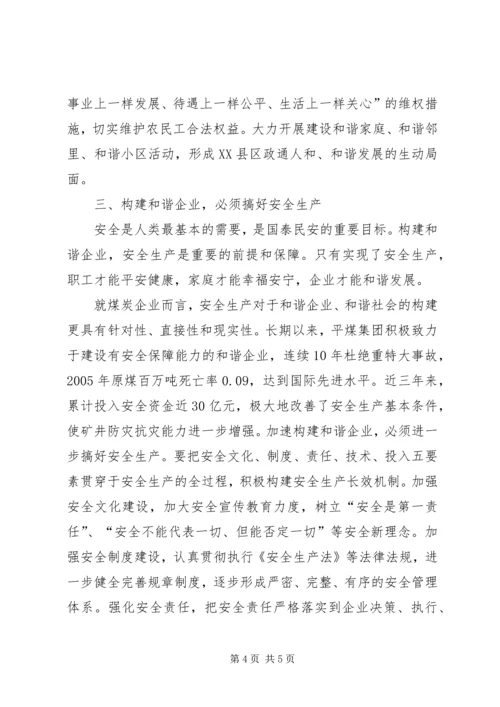 事业上一样发展、待遇上一样公平、生活上一样关心”的维权措施，切实维护农民工合法权益。大力开展建设和谐家庭、和谐邻里、和谐小区活动，形成XX县区政通人和、和谐发展的生动局面。

三、构建和谐企业，必须搞好安全生产

安全是人类最基本的需要，是国泰民安的重要目标。构建和谐企业，安全生产是重要的前提和保障。只有实现了安全生产，职工才能平安健康，家庭才能幸福安宁，企业才能和谐发展。

就煤炭企业而言，安全生产对于和谐企业、和谐社会的构建更具有针对性、直接性和现实性。长期以来，平煤集团积极致力于建设有安全保障能力的和谐企业，连续10年杜绝重特大事故，2005年原煤百万吨死亡率0.09，达到国际先进水平。近三年来，累计投入安全资金近30亿元，极大地改善了安全生产基本条件，使矿井防灾抗灾能力进一步增强。加速构建和谐企业，必须进一步搞好安全生产。要把安全文化、制度、责任、技术、投入五要素贯穿于安全生产的全过程，积极构建安全生产长效机制。加强安全文化建设，加大安全宣传教育力度，树立“安全是第一责任”、“安全不能代表一切、但能否定一切”等安全新理念。加强安全制度建设，认真贯彻执行《安全生产法》等法律法规，进一步健全完善规章制度，逐步形成严密、完整、有序的安全管理体系。强化安全责任，把安全责任严格落实到企业决策、执行、

第4页 共5页